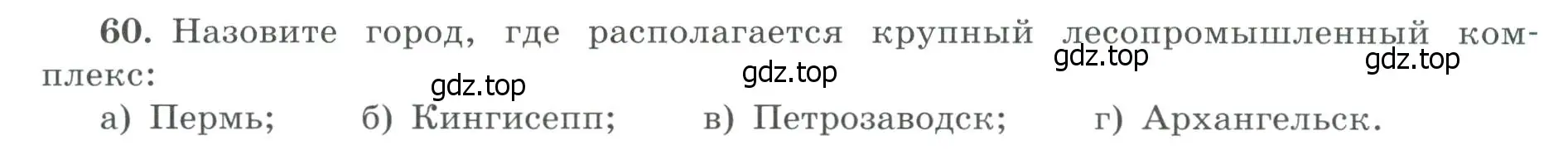 60. Назовите город, где располагается крупный лесопромышленный комплекс:

gdz.top gdz.top gdz.top gdz.top

а) Пермь; б) Кингисепп; в) Петрозаводск; г) Архангельск.